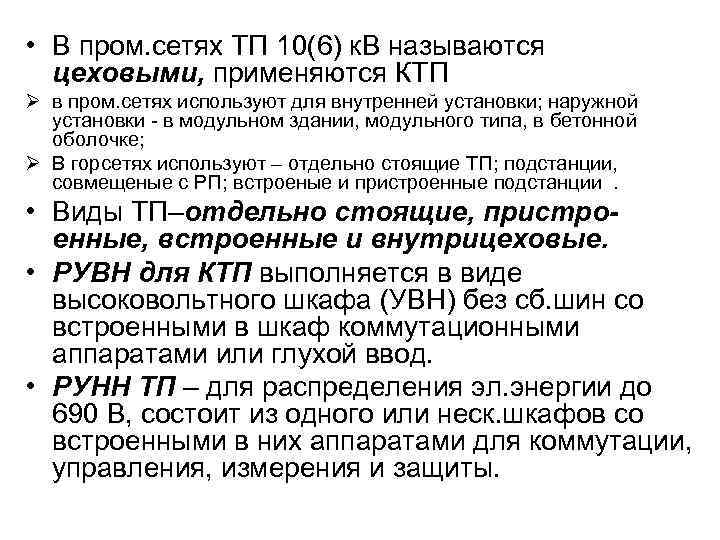 • В пром.сетях ТП 10(6) кВ называются цеховыми, применяются КТП

➢ в пром.сетях используют для внутренней установки; наружной установки - в модульном здании, модульного типа, в бетонной оболочке;

➢ В горсетях используют – отдельно стоящие ТП; подстанции, совмещеные с РП; встроеные и пристроенные подстанции .

• Виды ТП–отдельно стоящие, пристроенные, встроенные и внутрицеховые.

• РУВН для КТП выполняется в виде высоковольтного шкафа (УВН) без сб.шин со встроенными в шкаф коммутационными аппаратами или глухой ввод.

• РУНН ТП – для распределения эл.энергии до 690 В, состоит из одного или неск.шкафов со встроенными в них аппаратами для коммутации, управления, измерения и защиты.